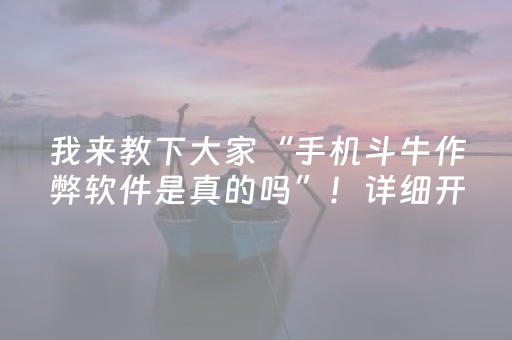 我来教下大家“手机斗牛作弊软件是真的吗”！详细开